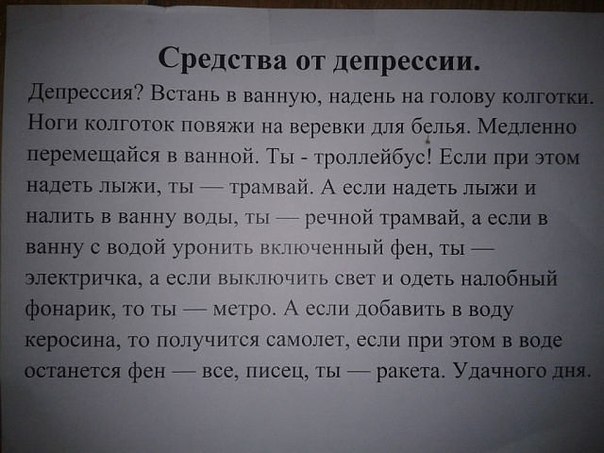 Средства от депрессии.

Депрессия? Встань в ванную, надень на голову колготки. Ноги колготок повяжи на веревки для белья. Медленно перемещайся в ванной. Ты - троллейбус! Если при этом надеть лыжи, ты — трамвай. А если надеть лыжи и налить в ванну воды, ты — речной трамвай, а если в ванну с водой уронить включенный фен, ты — электричка, а если выключить свет и одеть налобный фонарик, то ты — метро. А если добавить в воду керосина, то получится самолет, если при этом в воде останется фен — все, писец, ты — ракета. Удачного дня.